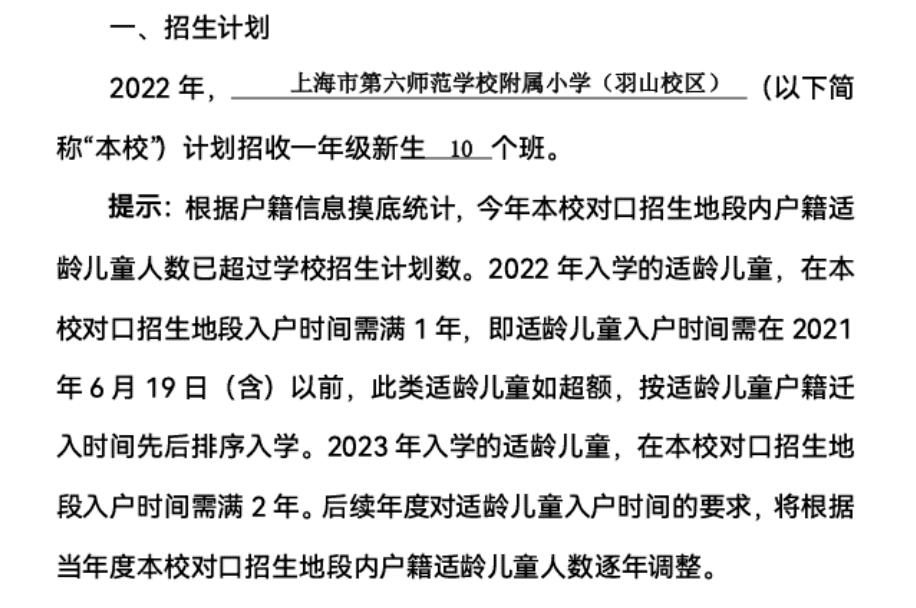 一、招生计划

2022 年，上海市第六师范学校附属小学（羽山校区）（以下简称“本校”）计划招收一年级新生 10 个班。

提示：根据户籍信息摸底统计，今年本校对口招生地段内户籍适龄儿童人数已超过学校招生计划数。2022 年入学的适龄儿童，在本校对口招生地段入户时间需满 1 年，即适龄儿童入户时间需在 2021 年 6 月 19 日（含）以前，此类适龄儿童如超额，按适龄儿童户籍迁入时间先后排序入学。2023 年入学的适龄儿童，在本校对口招生地段入户时间需满 2 年。后续年度对适龄儿童入户时间的要求，将根据当年度本校对口招生地段内户籍适龄儿童人数逐年调整。